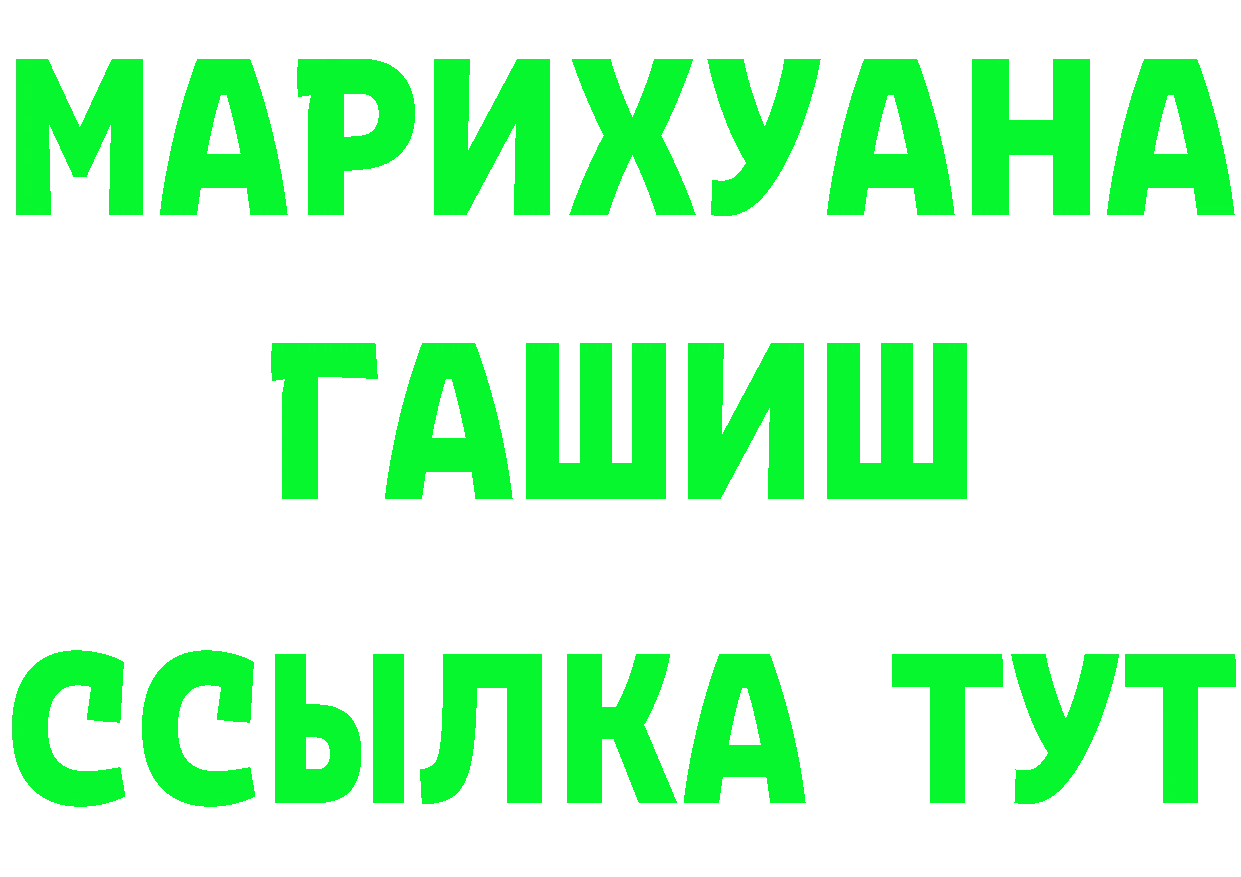 МАРИХУАНА
ГАШИШ
ССЫЛКА ТУТ